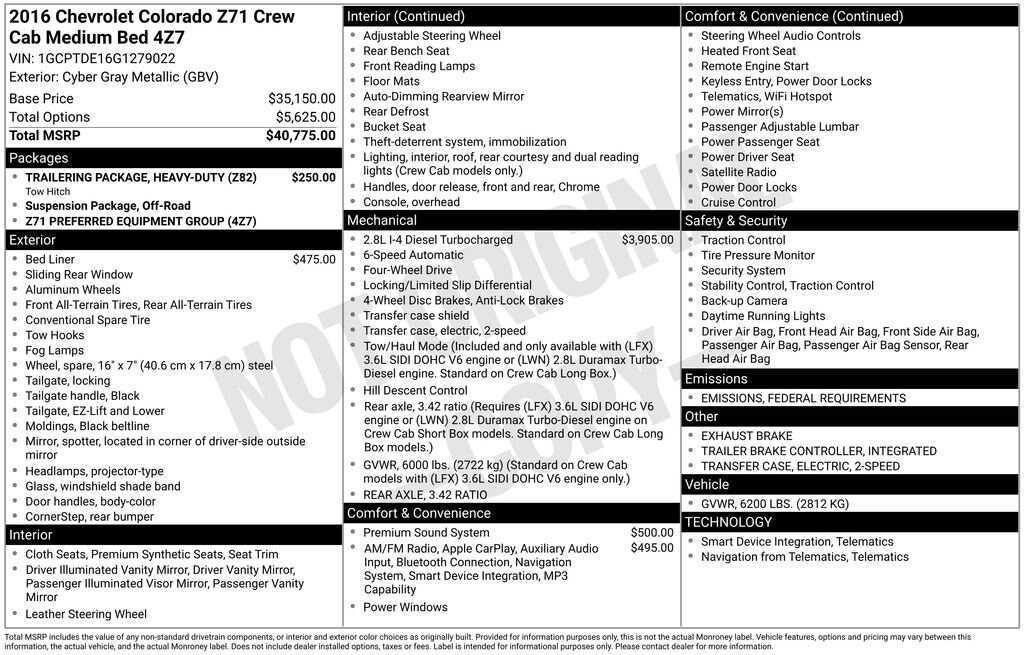 2016 Chevrolet Colorado Z71 Crew Cab Medium Bed 4Z7
VIN: 1GCPTDE16G1279022
Exterior: Cyber Gray Metallic (GBV)

| | |
|---|---|
| Base Price | $35,150.00 |
| Total Options | $5,625.00 |
| Total MSRP | $40,775.00 |

Packages
- TRAILERING PACKAGE, HEAVY-DUTY (Z82) $250.00
Tow Hitch
- Suspension Package, Off-Road
- Z71 PREFERRED EQUIPMENT GROUP (4Z7)

Exterior
- Bed Liner $475.00
- Sliding Rear Window
- Aluminum Wheels
- Front All-Terrain Tires, Rear All-Terrain Tires
- Conventional Spare Tire
- Tow Hooks
- Fog Lamps
- Wheel, spare, 16" x 7" (40.6 cm x 17.8 cm) steel
- Tailgate, locking
- Tailgate handle, Black
- Tailgate, EZ-Lift and Lower
- Moldings, Black beltline
- Mirror, spotter, located in corner of driver-side outside mirror
- Headlamps, projector-type
- Glass, windshield shade band
- Door handles, body-color
- CornerStep, rear bumper

Interior
- Cloth Seats, Premium Synthetic Seats, Seat Trim
- Driver Illuminated Vanity Mirror, Driver Vanity Mirror, Passenger Illuminated Visor Mirror, Passenger Vanity Mirror
- Leather Steering Wheel

Interior (Continued)
- Adjustable Steering Wheel
- Rear Bench Seat
- Front Reading Lamps
- Floor Mats
- Auto-Dimming Rearview Mirror
- Rear Defrost
- Bucket Seat
- Theft-deterrent system, immobilization
- Lighting, interior, roof, rear courtesy and dual reading lights (Crew Cab models only.)
- Handles, door release, front and rear, Chrome
- Console, overhead

Mechanical
- 2.8L I-4 Diesel Turbocharged $3,905.00
- 6-Speed Automatic
- Four-Wheel Drive
- Locking/Limited Slip Differential
- 4-Wheel Disc Brakes, Anti-Lock Brakes
- Transfer case shield
- Transfer case, electric, 2-speed
- Tow/Haul Mode (Included and only available with (LFX) 3.6L SIDI DOHC V6 engine or (LWN) 2.8L Duramax Turbo-Diesel engine. Standard on Crew Cab Long Box.)
- Hill Descent Control
- Rear axle, 3.42 ratio (Requires (LFX) 3.6L SIDI DOHC V6 engine or (LWN) 2.8L Duramax Turbo-Diesel engine on Crew Cab Short Box models. Standard on Crew Cab Long Box models.)
- GVWR, 6000 lbs. (2722 kg) (Standard on Crew Cab models with (LFX) 3.6L SIDI DOHC V6 engine only.)
- REAR AXLE, 3.42 RATIO

Comfort & Convenience
- Premium Sound System $500.00
- AM/FM Radio, Apple CarPlay, Auxiliary Audio Input, Bluetooth Connection, Navigation System, Smart Device Integration, MP3 Capability $495.00
- Power Windows

Comfort & Convenience (Continued)
- Steering Wheel Audio Controls
- Heated Front Seat
- Remote Engine Start
- Keyless Entry, Power Door Locks
- Telematics, WiFi Hotspot
- Power Mirror(s)
- Passenger Adjustable Lumbar
- Power Passenger Seat
- Power Driver Seat
- Satellite Radio
- Power Door Locks
- Cruise Control

Safety & Security
- Traction Control
- Tire Pressure Monitor
- Security System
- Stability Control, Traction Control
- Back-up Camera
- Daytime Running Lights
- Driver Air Bag, Front Head Air Bag, Front Side Air Bag, Passenger Air Bag, Passenger Air Bag Sensor, Rear Head Air Bag

Emissions
- EMISSIONS, FEDERAL REQUIREMENTS

Other
- EXHAUST BRAKE
- TRAILER BRAKE CONTROLLER, INTEGRATED
- TRANSFER CASE, ELECTRIC, 2-SPEED

Vehicle
- GVWR, 6200 LBS. (2812 KG)

TECHNOLOGY
- Smart Device Integration, Telematics
- Navigation from Telematics, Telematics

NOT ORIGINAL COPY

Total MSRP includes the value of any non-standard drivetrain components, or interior and exterior color choices as originally built. Provided for information purposes only, this is not the actual Monroney label. Vehicle features, options and pricing may vary between this information, the actual vehicle, and the actual Monroney label. Does not include dealer installed options, taxes or fees. Label is intended for informational purposes only. Please contact dealer for more information.